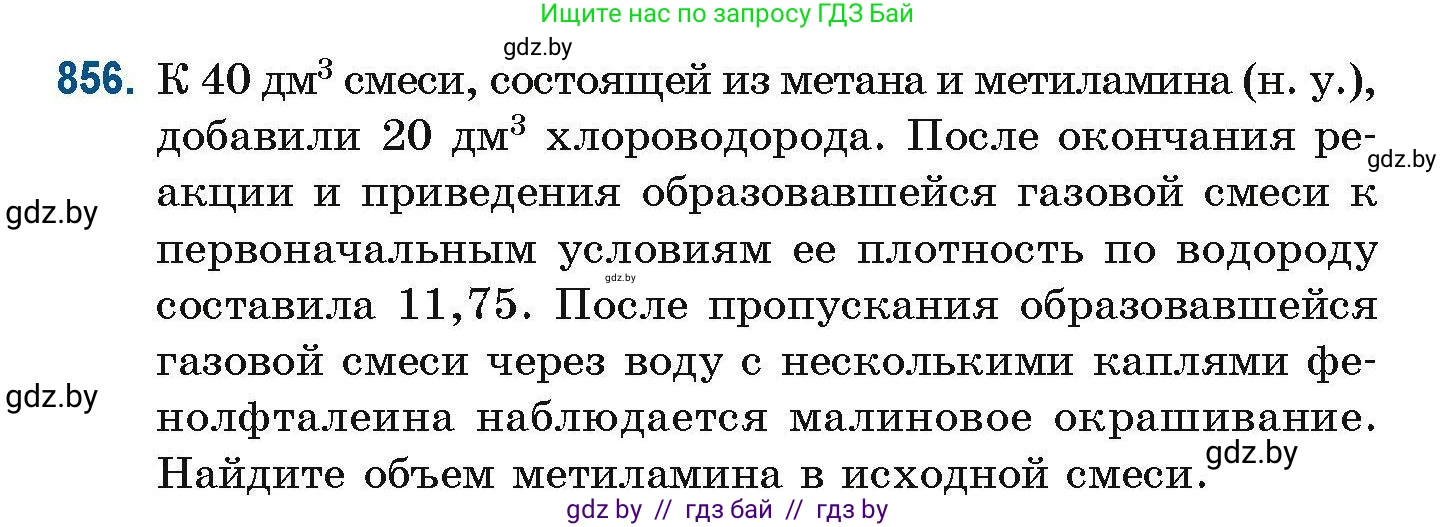 Ищите нас по запросу ГДЗ Бай

gdz.by

856. К 40 дм$^3$ смеси, состоящей из метана и метиламина (н. у.), добавили 20 дм$^3$ хлороводорода. После окончания реакции и приведения образовавшейся газовой смеси к первоначальным условиям ее плотность по водороду составила 11,75. После пропускания образовавшейся газовой смеси через воду с несколькими каплями фенолфталеина наблюдается малиновое окрашивание. Найдите объем метиламина в исходной смеси.

gdz.by

gdz.by

gdz.by

gdz.by

gdz.by

gdz by // гдз бай // гдз by